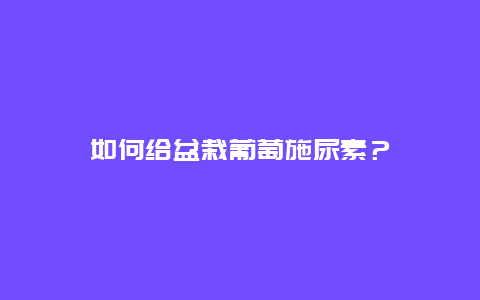 如何给盆栽葡萄施尿素？